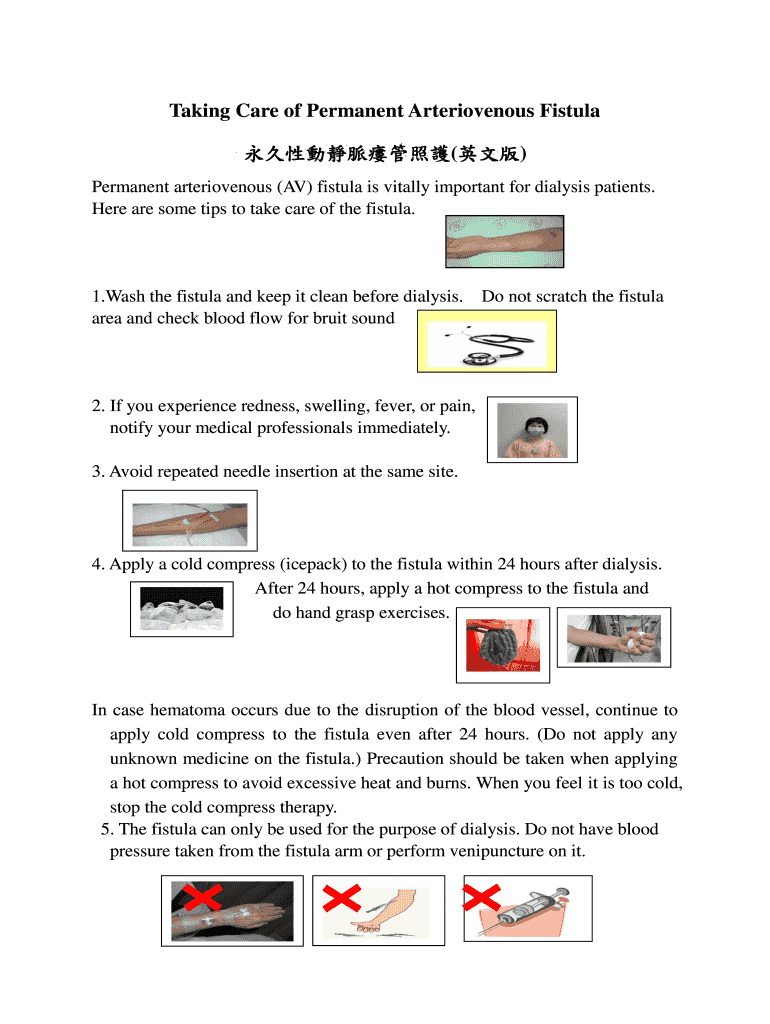 Taking Care of Permanent Arteriovenous Fistula

永久性動靜脈瘻管照護(英文版)

Permanent arteriovenous (AV) fistula is vitally important for dialysis patients. Here are some tips to take care of the fistula.

1.Wash the fistula and keep it clean before dialysis. Do not scratch the fistula area and check blood flow for bruit sound

2. If you experience redness, swelling, fever, or pain, notify your medical professionals immediately.

3. Avoid repeated needle insertion at the same site.

4. Apply a cold compress (icepack) to the fistula within 24 hours after dialysis. After 24 hours, apply a hot compress to the fistula and do hand grasp exercises.

In case hematoma occurs due to the disruption of the blood vessel, continue to apply cold compress to the fistula even after 24 hours. (Do not apply any unknown medicine on the fistula.) Precaution should be taken when applying a hot compress to avoid excessive heat and burns. When you feel it is too cold, stop the cold compress therapy.

5. The fistula can only be used for the purpose of dialysis. Do not have blood pressure taken from the fistula arm or perform venipuncture on it.